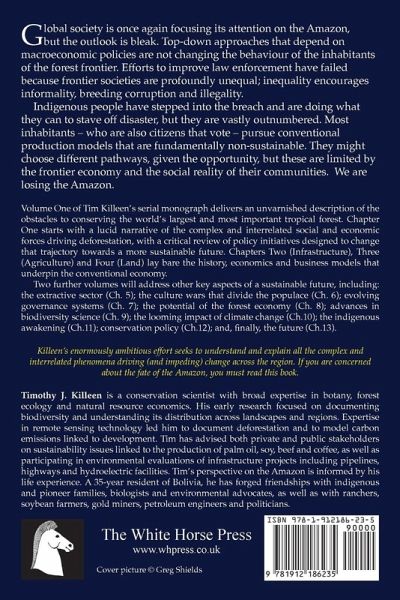 Global society is once again focusing its attention on the Amazon, but the outlook is bleak. Top-down approaches that depend on macroeconomic policies are not changing the behaviour of the inhabitants of the forest frontier. Efforts to improve law enforcement have failed because frontier societies are profoundly unequal; inequality encourages informality, breeding corruption and illegality.

Indigenous people have stepped into the breach and are doing what they can to stave off disaster, but they are vastly outnumbered. Most inhabitants – who are also citizens that vote – pursue conventional production models that are fundamentally non-sustainable. They might choose different pathways, given the opportunity, but these are limited by the frontier economy and the social reality of their communities. We are losing the Amazon.

Volume One of Tim Killeen's serial monograph delivers an unvarnished description of the obstacles to conserving the world's largest and most important tropical forest. Chapter One starts with a lucid narrative of the complex and interrelated social and economic forces driving deforestation, with a critical review of policy initiatives designed to change that trajectory towards a more sustainable future. Chapters Two (Infrastructure), Three (Agriculture) and Four (Land) lay bare the history, economics and business models that underpin the conventional economy.

Two further volumes will address other key aspects of a sustainable future, including: the extractive sector (Ch. 5); the culture wars that divide the populace (Ch. 6); evolving governance systems (Ch. 7); the potential of the forest economy (Ch. 8); advances in biodiversity science (Ch. 9); the looming impact of climate change (Ch.10); the indigenous awakening (Ch.11); conservation policy (Ch.12); and, finally, the future (Ch.13).

Killeen's enormously ambitious effort seeks to understand and explain all the complex and interrelated phenomena driving (and impeding) change across the region. If you are concerned about the fate of the Amazon, you must read this book.

Timothy J. Killeen is a conservation scientist with broad expertise in botany, forest ecology and natural resource economics. His early research focused on documenting biodiversity and understanding its distribution across landscapes and regions. Expertise in remote sensing technology led him to document deforestation and to model carbon emissions linked to development. Tim has advised both private and public stakeholders on sustainability issues linked to the production of palm oil, soy, beef and coffee, as well as participating in environmental evaluations of infrastructure projects including pipelines, highways and hydroelectric facilities. Tim's perspective on the Amazon is informed by his life experience. A 35-year resident of Bolivia, he has forged friendships with indigenous and pioneer families, biologists and environmental advocates, as well as with ranchers, soybean farmers, gold miners, petroleum engineers and politicians.

The White Horse Press
www.whpress.co.uk

Cover picture © Greg Shields

ISBN 978-1-912186-23-5
90000
9 781912 186235